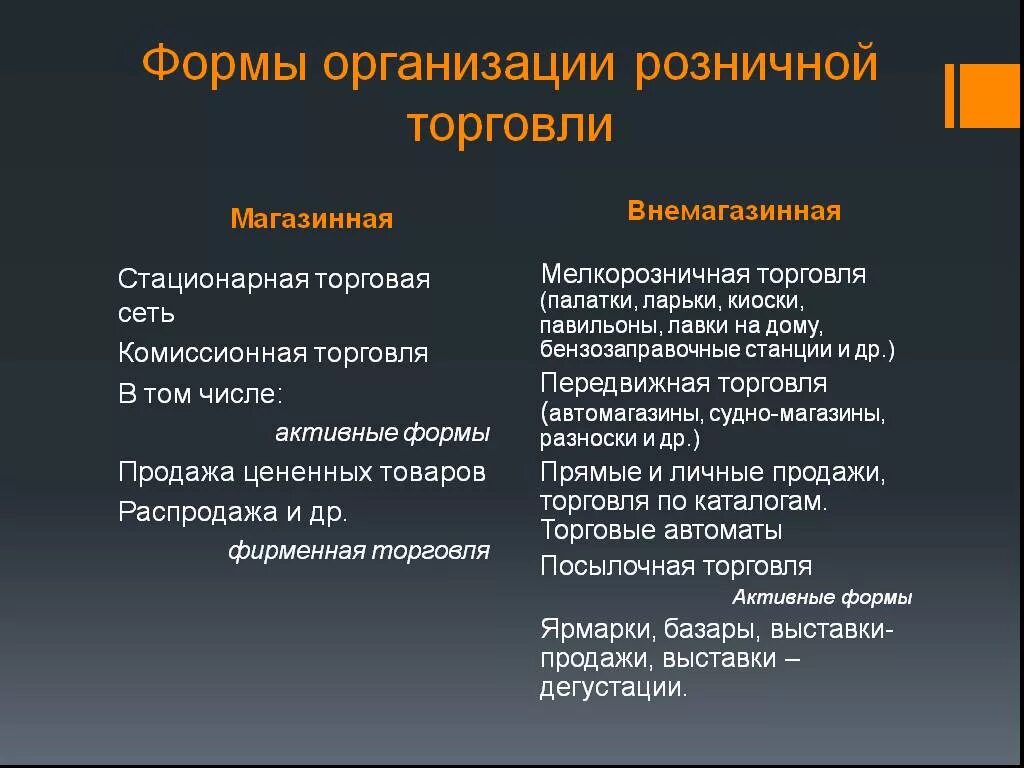 Формы организации розничной торговли

Магазинная

Стационарная торговая сеть

Комиссионная торговля

В том числе:

активные формы

Продажа цененных товаров

Распродажа и др.

фирменная торговля

Внемагазинная

Мелкорозничная торговля (палатки, ларьки, киоски, павильоны, лавки на дому, бензозаправочные станции и др.)

Передвижная торговля (автомагазины, судно-магазины, разноски и др.)

Прямые и личные продажи, торговля по каталогам. Торговые автоматы

Посылочная торговля

Активные формы

Ярмарки, базары, выставки-продажи, выставки – дегустации.